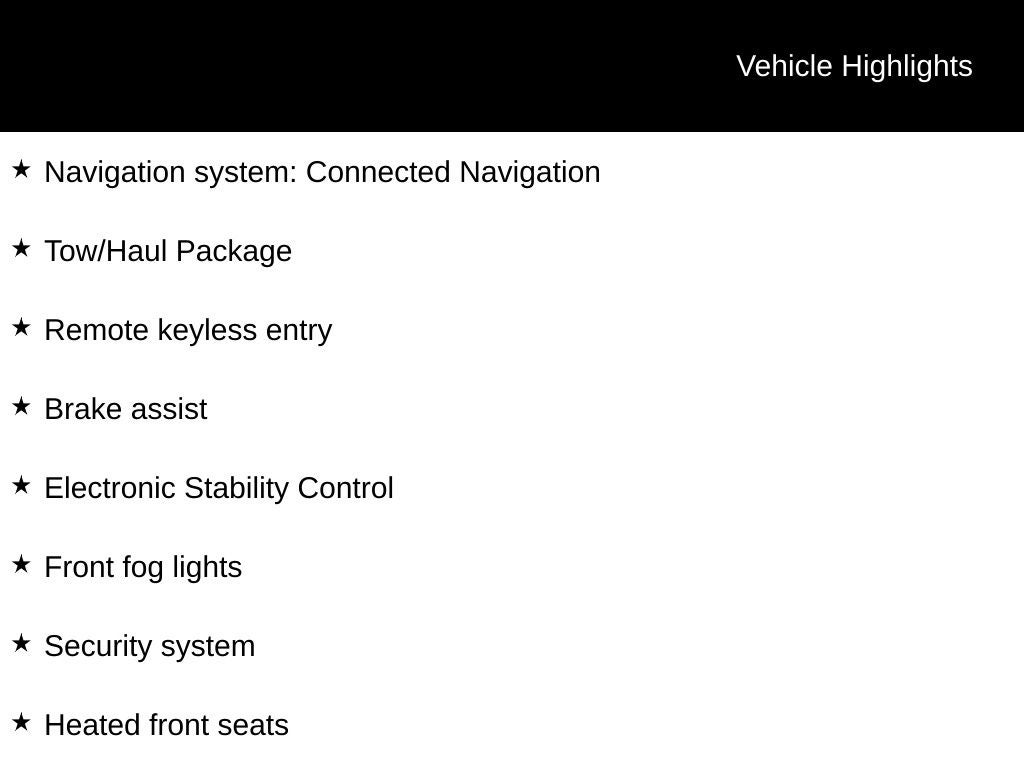 Vehicle Highlights

★ Navigation system: Connected Navigation

★ Tow/Haul Package

★ Remote keyless entry

★ Brake assist

★ Electronic Stability Control

★ Front fog lights

★ Security system

★ Heated front seats